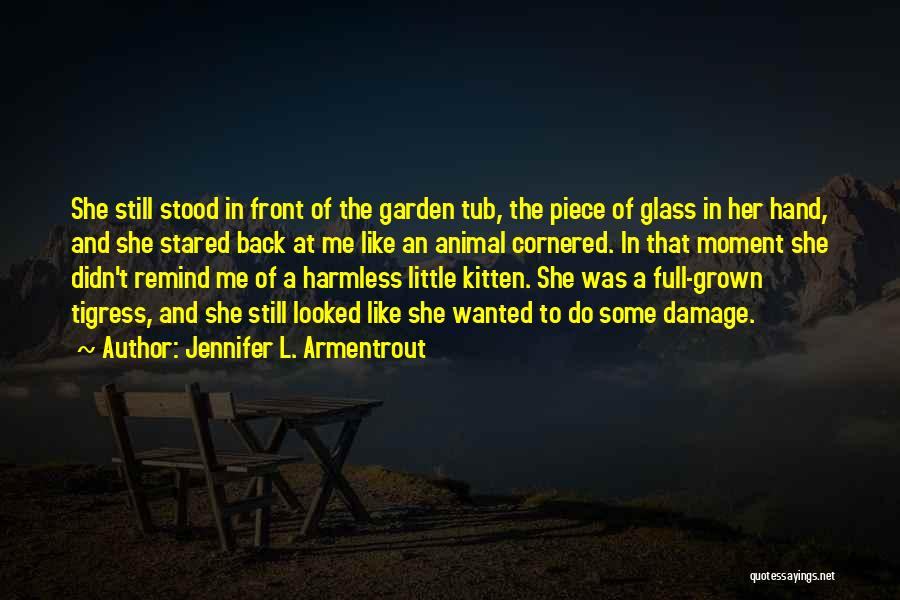 She still stood in front of the garden tub, the piece of glass in her hand, and she stared back at me like an animal cornered. In that moment she didn't remind me of a harmless little kitten. She was a full-grown tigress, and she still looked like she wanted to do some damage.

~ Author: Jennifer L. Armentrout

quotessayings.net